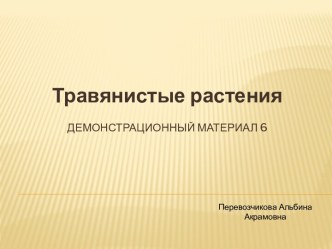 Травянистые растения

ДЕМОНСТРАЦИОННЫЙ МАТЕРИАЛ 6

Перевозчикова Альбина Акрамовна